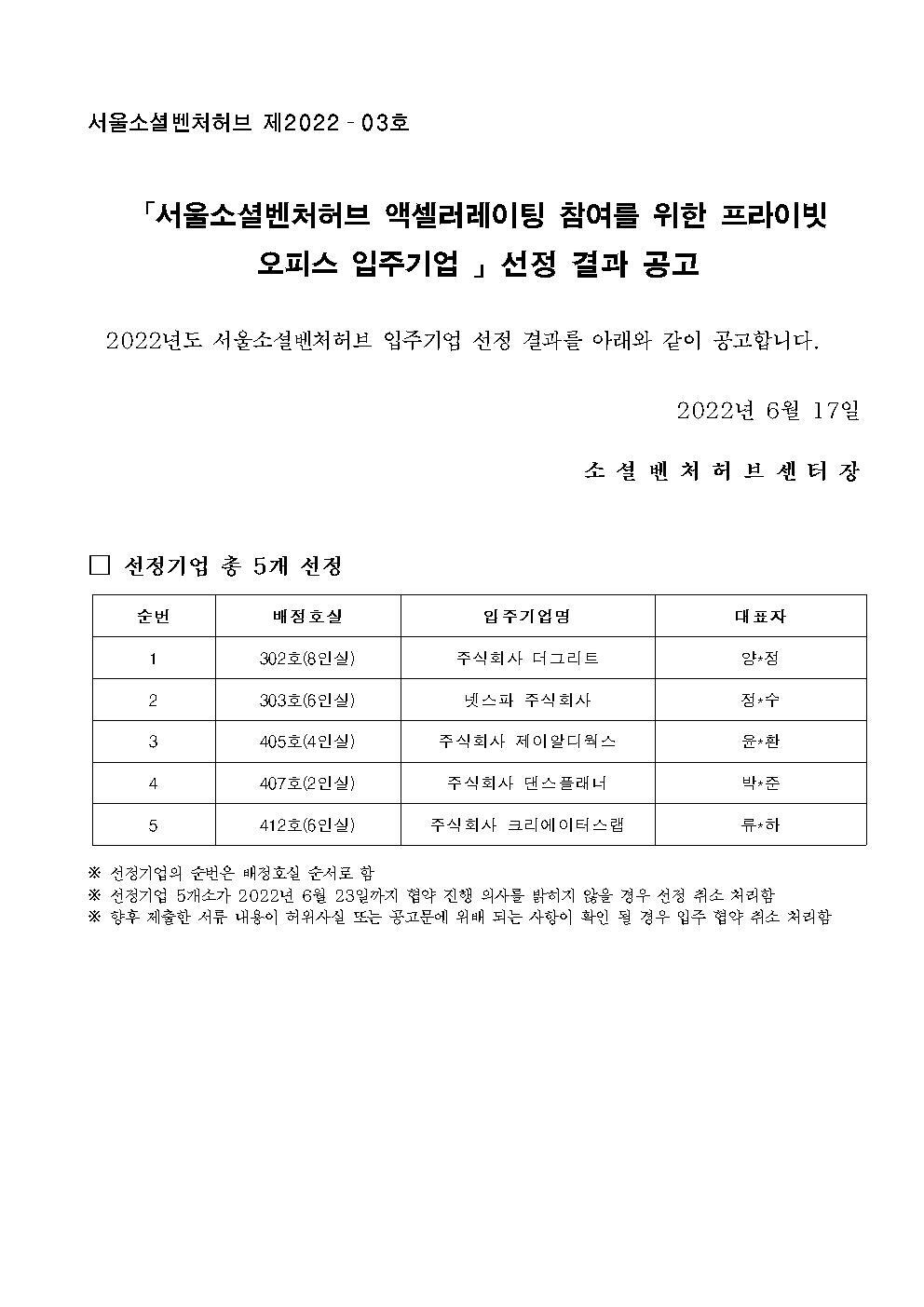 서울소셜벤처허브 제2022 - 03호

「서울소셜벤처허브 액셀러레이팅 참여를 위한 프라이빗 오피스 입주기업 」 선정 결과 공고

2022년도 서울소셜벤처허브 입주기업 선정 결과를 아래와 같이 공고합니다.

2022년 6월 17일

소 셜 벤 처 허 브 센 터 장

☐ 선정기업 총 5개 선정

| 순번 | 배정호실 | 입주기업명 | 대표자 |
|---|---|---|---|
| 1 | 302호(8인실) | 주식회사 더그리트 | 양*정 |
| 2 | 303호(6인실) | 넷스파 주식회사 | 정*수 |
| 3 | 405호(4인실) | 주식회사 제이알디웍스 | 윤*환 |
| 4 | 407호(2인실) | 주식회사 댄스플래너 | 박*준 |
| 5 | 412호(6인실) | 주식회사 크리에이터스랩 | 류*하 |

※ 선정기업의 순번은 배정호실 순서로 함
※ 선정기업 5개소가 2022년 6월 23일까지 협약 진행 의사를 밝히지 않을 경우 선정 취소 처리함
※ 향후 제출한 서류 내용이 허위사실 또는 공고문에 위배 되는 사항이 확인 될 경우 입주 협약 취소 처리함